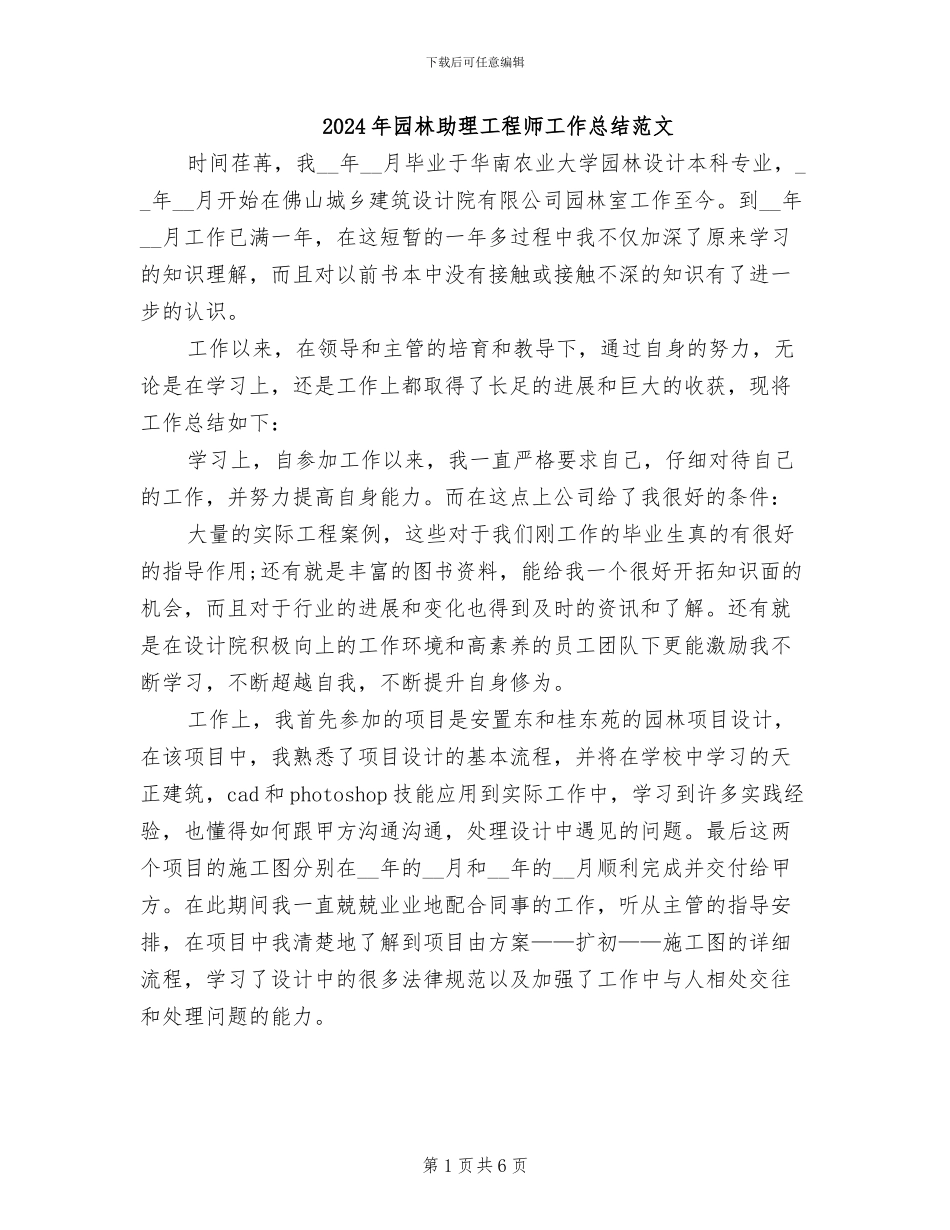 下载后可任意编辑

2024年园林助理工程师工作总结范文

时间荏苒，我__年__月毕业于华南农业大学园林设计本科专业，__年__月开始在佛山城乡建筑设计院有限公司园林室工作至今。到__年__月工作已满一年，在这短暂的一年多过程中我不仅加深了原来学习的知识理解，而且对以前书本中没有接触或接触不深的知识有了进一步的认识。

工作以来，在领导和主管的培育和教导下，通过自身的努力，无论是在学习上，还是工作上都取得了长足的进展和巨大的收获，现将工作总结如下：

学习上，自参加工作以来，我一直严格要求自己，仔细对待自己的工作，并努力提高自身能力。而在这点上公司给了我很好的条件：

大量的实际工程案例，这些对于我们刚工作的毕业生真的有很好的指导作用;还有就是丰富的图书资料，能给我一个很好开拓知识面的机会，而且对于行业的进展和变化也得到及时的资讯和了解。还有就是在设计院积极向上的工作环境和高素养的员工团队下更能激励我不断学习，不断超越自我，不断提升自身修为。

工作上，我首先参加的项目是安置东和桂东苑的园林项目设计，在该项目中，我熟悉了项目设计的基本流程，并将在学校中学习的天正建筑，cad和photoshop技能应用到实际工作中，学习到许多实践经验，也懂得如何跟甲方沟通沟通，处理设计中遇见的问题。最后这两个项目的施工图分别在__年的__月和__年的__月顺利完成并交付给甲方。在此期间我一直兢兢业业地配合同事的工作，听从主管的指导安排，在项目中我清楚地了解到项目由方案——扩初——施工图的详细流程，学习了设计中的很多法律规范以及加强了工作中与人相处交往和处理问题的能力。

第1页共6页